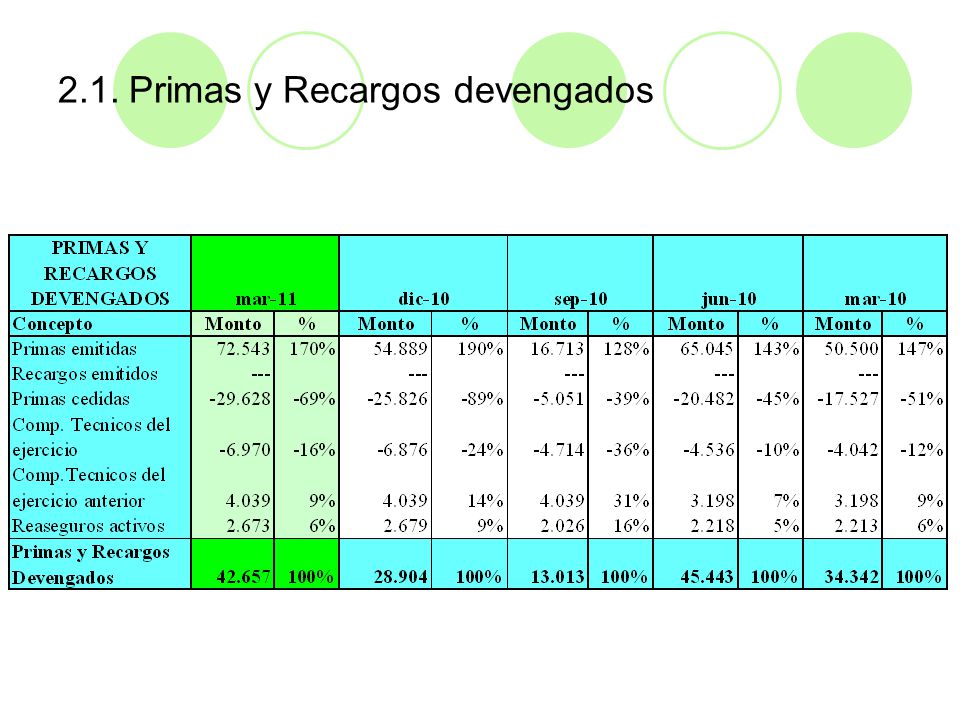 2.1. Primas y Recargos devengados

| PRIMAS Y RECARGOS DEVENGADOS | mar-11 | | dic-10 | | sep-10 | | jun-10 | | mar-10 | |
|---|---|---|---|---|---|---|---|---|---|---|
| Concepto | Monto | % | Monto | % | Monto | % | Monto | % | Monto | % |
| Primas emitidas | 72.543 | 170% | 54.889 | 190% | 16.713 | 128% | 65.045 | 143% | 50.500 | 147% |
| Recargos emitidos | --- | | --- | | --- | | --- | | --- | |
| Primas cedidas | -29.628 | -69% | -25.826 | -89% | -5.051 | -39% | -20.482 | -45% | -17.527 | -51% |
| Comp. Tecnicos del ejercicio | -6.970 | -16% | -6.876 | -24% | -4.714 | -36% | -4.536 | -10% | -4.042 | -12% |
| Comp.Tecnicos del ejercicio anterior | 4.039 | 9% | 4.039 | 14% | 4.039 | 31% | 3.198 | 7% | 3.198 | 9% |
| Reaseguros activos | 2.673 | 6% | 2.679 | 9% | 2.026 | 16% | 2.218 | 5% | 2.213 | 6% |
| Primas y Recargos Devengados | 42.657 | 100% | 28.904 | 100% | 13.013 | 100% | 45.443 | 100% | 34.342 | 100% |